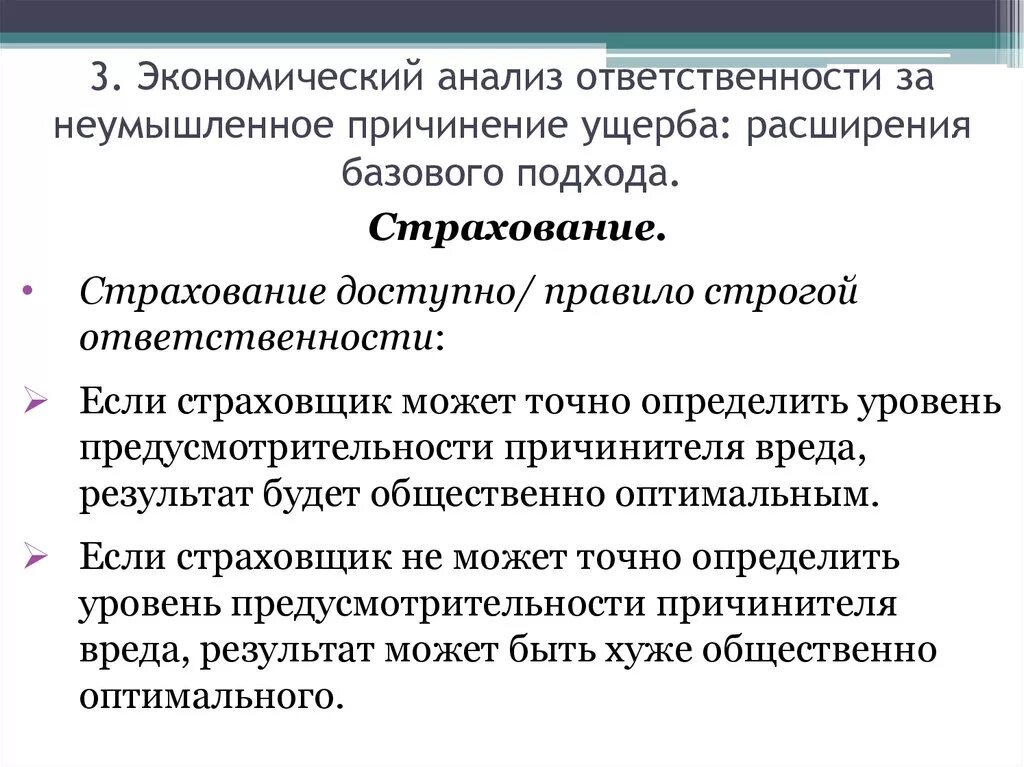 3. Экономический анализ ответственности за неумышленное причинение ущерба: расширения базового подхода.

Страхование.

• Страхование доступно/ правило строгой ответственности:

➢ Если страховщик может точно определить уровень предусмотрительности причинителя вреда, результат будет общественно оптимальным.

➢ Если страховщик не может точно определить уровень предусмотрительности причинителя вреда, результат может быть хуже общественно оптимального.